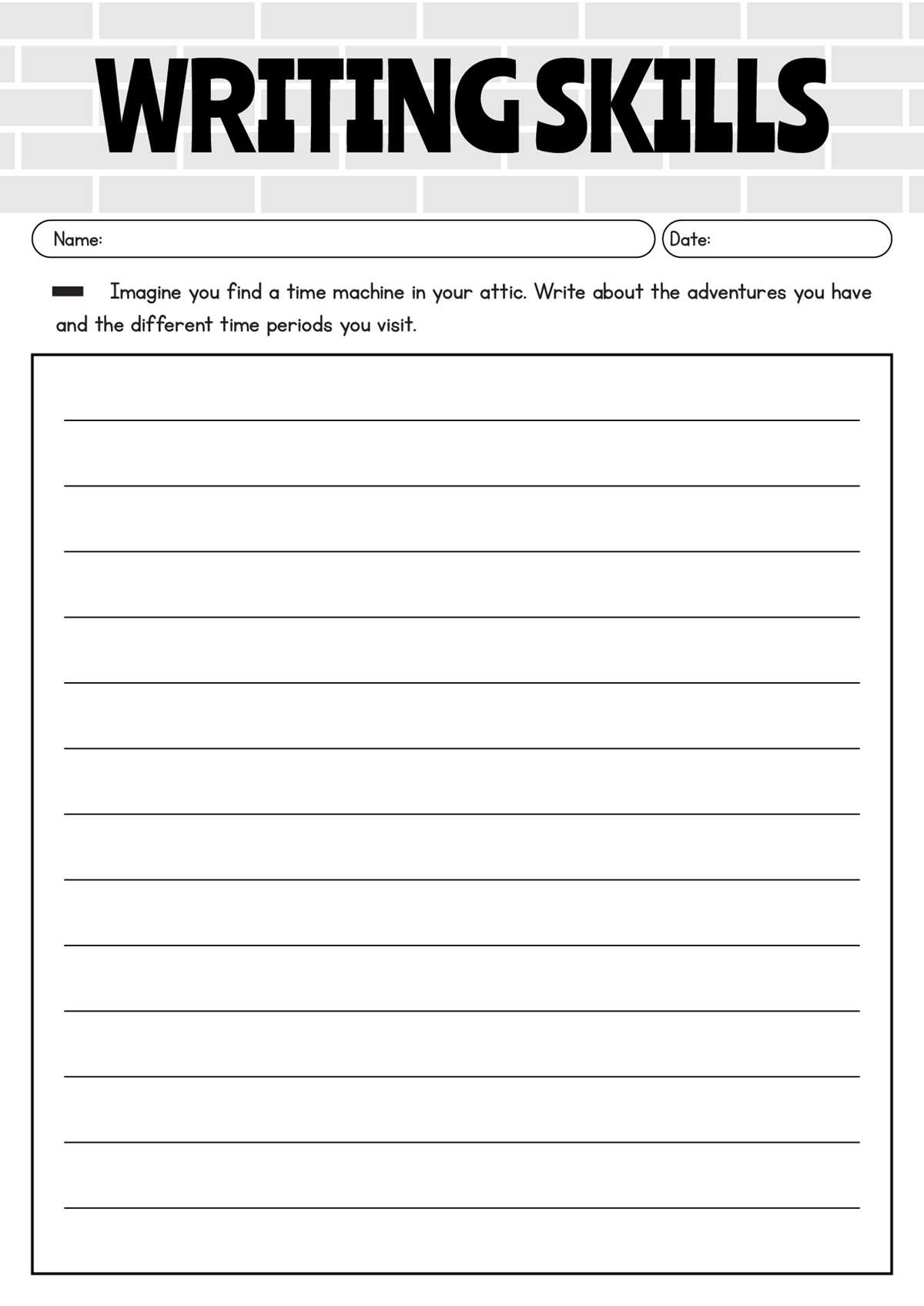 WRITING SKILLS

Name:

Date:

Imagine you find a time machine in your attic. Write about the adventures you have and the different time periods you visit.